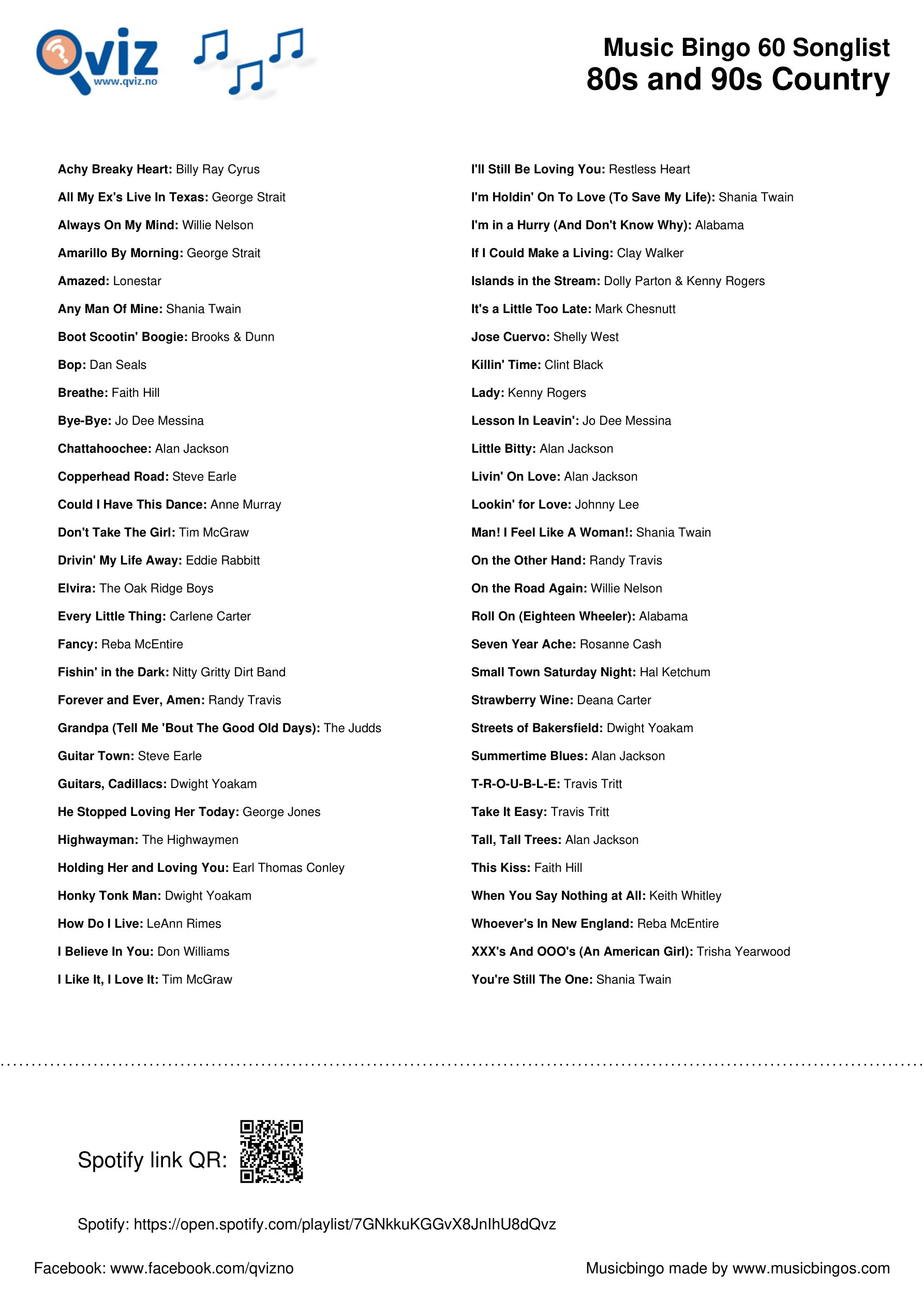 Qviz
www.qviz.no

Music Bingo 60 Songlist
80s and 90s Country

Achy Breaky Heart: Billy Ray Cyrus
All My Ex's Live In Texas: George Strait
Always On My Mind: Willie Nelson
Amarillo By Morning: George Strait
Amazed: Lonestar
Any Man Of Mine: Shania Twain
Boot Scootin' Boogie: Brooks & Dunn
Bop: Dan Seals
Breathe: Faith Hill
Bye-Bye: Jo Dee Messina
Chattahoochee: Alan Jackson
Copperhead Road: Steve Earle
Could I Have This Dance: Anne Murray
Don't Take The Girl: Tim McGraw
Drivin' My Life Away: Eddie Rabbitt
Elvira: The Oak Ridge Boys
Every Little Thing: Carlene Carter
Fancy: Reba McEntire
Fishin' in the Dark: Nitty Gritty Dirt Band
Forever and Ever, Amen: Randy Travis
Grandpa (Tell Me 'Bout The Good Old Days): The Judds
Guitar Town: Steve Earle
Guitars, Cadillacs: Dwight Yoakam
He Stopped Loving Her Today: George Jones
Highwayman: The Highwaymen
Holding Her and Loving You: Earl Thomas Conley
Honky Tonk Man: Dwight Yoakam
How Do I Live: LeAnn Rimes
I Believe In You: Don Williams
I Like It, I Love It: Tim McGraw

I'll Still Be Loving You: Restless Heart
I'm Holdin' On To Love (To Save My Life): Shania Twain
I'm in a Hurry (And Don't Know Why): Alabama
If I Could Make a Living: Clay Walker
Islands in the Stream: Dolly Parton & Kenny Rogers
It's a Little Too Late: Mark Chesnutt
Jose Cuervo: Shelly West
Killin' Time: Clint Black
Lady: Kenny Rogers
Lesson In Leavin': Jo Dee Messina
Little Bitty: Alan Jackson
Livin' On Love: Alan Jackson
Lookin' for Love: Johnny Lee
Man! I Feel Like A Woman!: Shania Twain
On the Other Hand: Randy Travis
On the Road Again: Willie Nelson
Roll On (Eighteen Wheeler): Alabama
Seven Year Ache: Rosanne Cash
Small Town Saturday Night: Hal Ketchum
Strawberry Wine: Deana Carter
Streets of Bakersfield: Dwight Yoakam
Summertime Blues: Alan Jackson
T-R-O-U-B-L-E: Travis Tritt
Take It Easy: Travis Tritt
Tall, Tall Trees: Alan Jackson
This Kiss: Faith Hill
When You Say Nothing at All: Keith Whitley
Whoever's In New England: Reba McEntire
XXX's And OOO's (An American Girl): Trisha Yearwood
You're Still The One: Shania Twain

Spotify link QR:

Spotify: https://open.spotify.com/playlist/7GNkkuKGGvX8JnIhU8dQvz

Facebook: www.facebook.com/qvizno

Musicbingo made by www.musicbingos.com